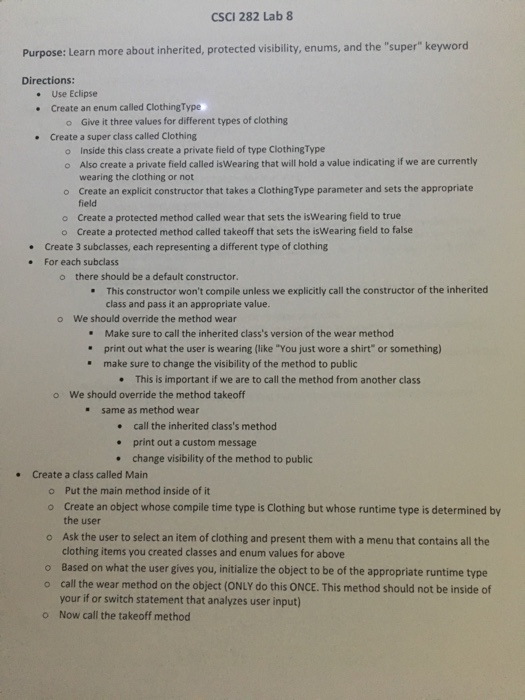 CSCI 282 Lab 8

Purpose: Learn more about inherited, protected visibility, enums, and the "super" keyword

Directions:

- Use Eclipse
- Create an enum called ClothingType
  - Give it three values for different types of clothing
- Create a super class called Clothing
  - Inside this class create a private field of type ClothingType
  - Also create a private field called isWearing that will hold a value indicating if we are currently wearing the clothing or not
  - Create an explicit constructor that takes a ClothingType parameter and sets the appropriate field
  - Create a protected method called wear that sets the isWearing field to true
  - Create a protected method called takeoff that sets the isWearing field to false
- Create 3 subclasses, each representing a different type of clothing
- For each subclass
  - there should be a default constructor.
    - This constructor won't compile unless we explicitly call the constructor of the inherited class and pass it an appropriate value.
  - We should override the method wear
    - Make sure to call the inherited class's version of the wear method
    - print out what the user is wearing (like "You just wore a shirt" or something)
    - make sure to change the visibility of the method to public
      - This is important if we are to call the method from another class
  - We should override the method takeoff
    - same as method wear
      - call the inherited class's method
      - print out a custom message
      - change visibility of the method to public
- Create a class called Main
  - Put the main method inside of it
  - Create an object whose compile time type is Clothing but whose runtime type is determined by the user
  - Ask the user to select an item of clothing and present them with a menu that contains all the clothing items you created classes and enum values for above
  - Based on what the user gives you, initialize the object to be of the appropriate runtime type
  - call the wear method on the object (ONLY do this ONCE. This method should not be inside of your if or switch statement that analyzes user input)
  - Now call the takeoff method